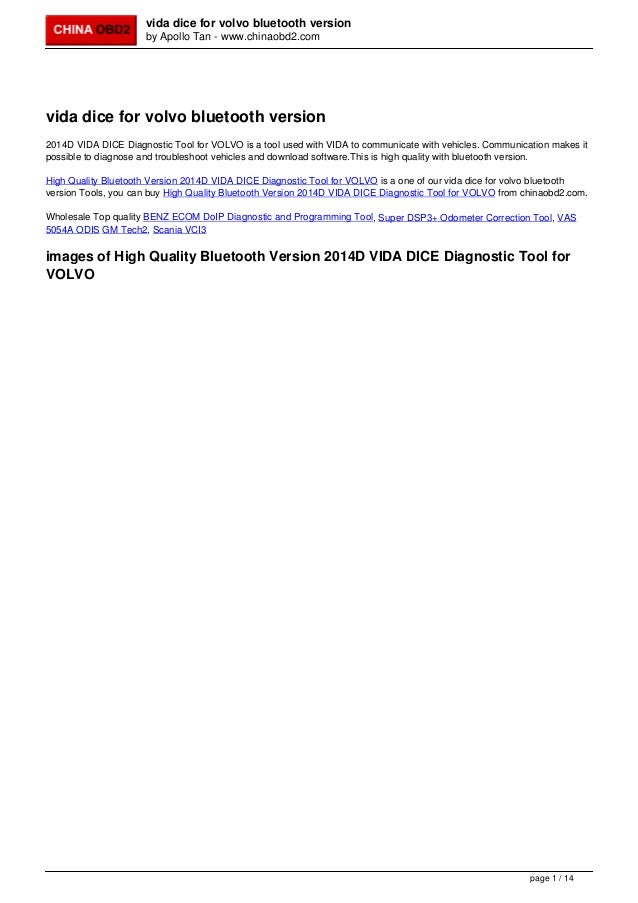 CHINA OBD2

vida dice for volvo bluetooth version
by Apollo Tan - www.chinaobd2.com

vida dice for volvo bluetooth version

2014D VIDA DICE Diagnostic Tool for VOLVO is a tool used with VIDA to communicate with vehicles. Communication makes it possible to diagnose and troubleshoot vehicles and download software.This is high quality with bluetooth version.

High Quality Bluetooth Version 2014D VIDA DICE Diagnostic Tool for VOLVO is a one of our vida dice for volvo bluetooth version Tools, you can buy High Quality Bluetooth Version 2014D VIDA DICE Diagnostic Tool for VOLVO from chinaobd2.com.

Wholesale Top quality BENZ ECOM DoIP Diagnostic and Programming Tool, Super DSP3+ Odometer Correction Tool, VAS 5054A ODIS GM Tech2, Scania VCI3

images of High Quality Bluetooth Version 2014D VIDA DICE Diagnostic Tool for VOLVO

page 1 / 14